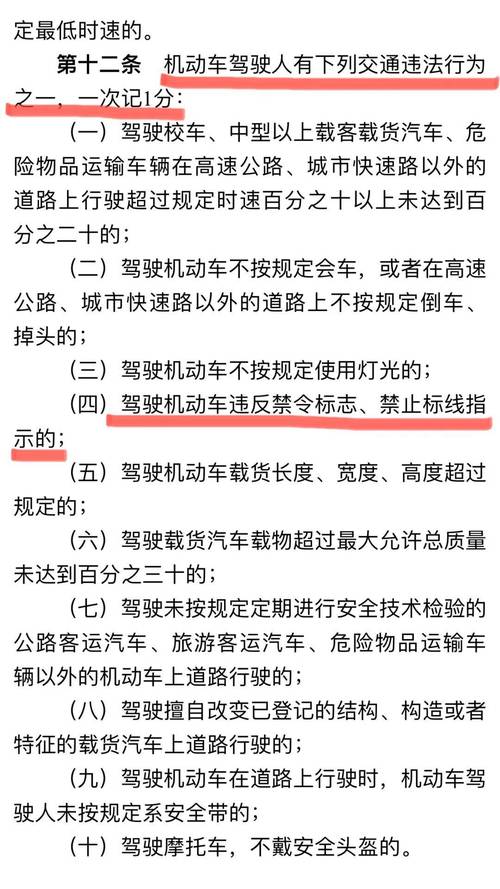 定最低时速的。

第十二条　机动车驾驶人有下列交通违法行为之一，一次记1分：

（一）驾驶校车、中型以上载客载货汽车、危险物品运输车辆在高速公路、城市快速路以外的道路上行驶超过规定时速百分之十以上未达到百分之二十的；

（二）驾驶机动车不按规定会车，或者在高速公路、城市快速路以外的道路上不按规定倒车、掉头的；

（三）驾驶机动车不按规定使用灯光的；

（四）驾驶机动车违反禁令标志、禁止标线指示的；

（五）驾驶机动车载货长度、宽度、高度超过规定的；

（六）驾驶载货汽车载物超过最大允许总质量未达到百分之三十的；

（七）驾驶未按规定定期进行安全技术检验的公路客运汽车、旅游客运汽车、危险物品运输车辆以外的机动车上道路行驶的；

（八）驾驶擅自改变已登记的结构、构造或者特征的载货汽车上道路行驶的；

（九）驾驶机动车在道路上行驶时，机动车驾驶人未按规定系安全带的；

（十）驾驶摩托车，不戴安全头盔的。